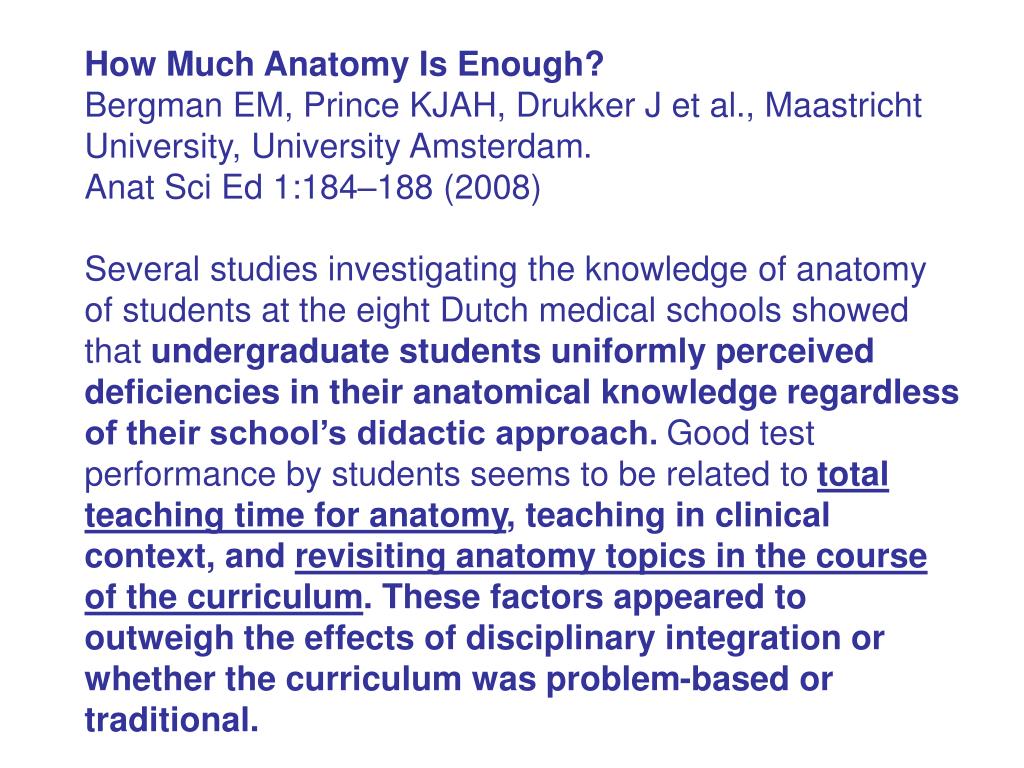 How Much Anatomy Is Enough?
Bergman EM, Prince KJAH, Drukker J et al., Maastricht University, University Amsterdam.
Anat Sci Ed 1:184–188 (2008)

Several studies investigating the knowledge of anatomy of students at the eight Dutch medical schools showed that undergraduate students uniformly perceived deficiencies in their anatomical knowledge regardless of their school's didactic approach. Good test performance by students seems to be related to total teaching time for anatomy, teaching in clinical context, and revisiting anatomy topics in the course of the curriculum. These factors appeared to outweigh the effects of disciplinary integration or whether the curriculum was problem-based or traditional.